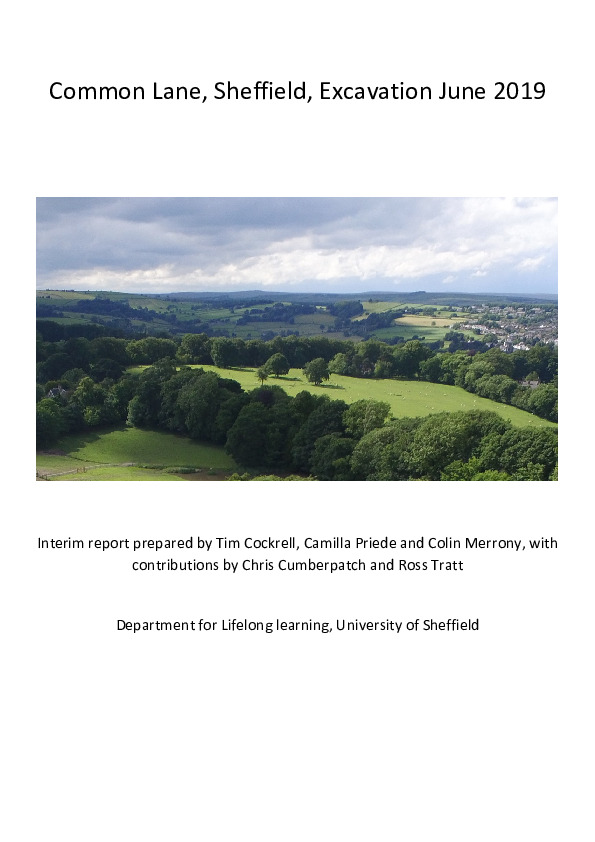 Common Lane, Sheffield, Excavation June 2019

Interim report prepared by Tim Cockrell, Camilla Priede and Colin Merrony, with contributions by Chris Cumberpatch and Ross Tratt

Department for Lifelong learning, University of Sheffield